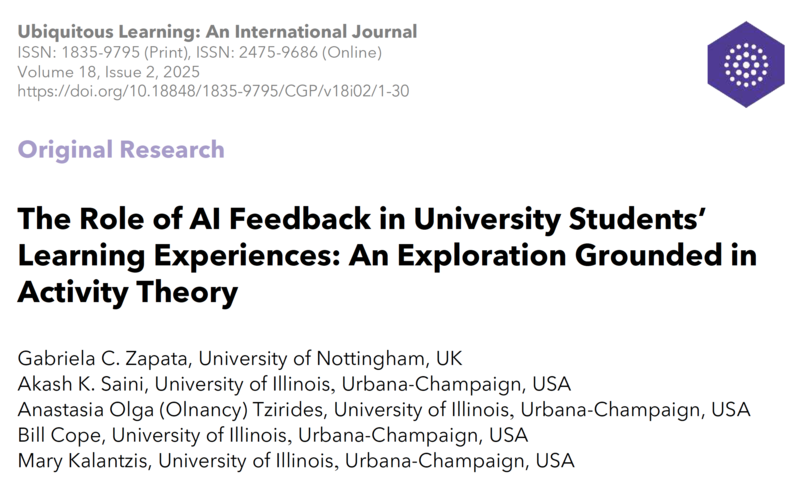 Ubiquitous Learning: An International Journal
ISSN: 1835-9795 (Print), ISSN: 2475-9686 (Online)
Volume 18, Issue 2, 2025
https://doi.org/10.18848/1835-9795/CGP/v18i02/1-30

Original Research

The Role of AI Feedback in University Students' Learning Experiences: An Exploration Grounded in Activity Theory

Gabriela C. Zapata, University of Nottingham, UK
Akash K. Saini, University of Illinois, Urbana-Champaign, USA
Anastasia Olga (Olnancy) Tzirides, University of Illinois, Urbana-Champaign, USA
Bill Cope, University of Illinois, Urbana-Champaign, USA
Mary Kalantzis, University of Illinois, Urbana-Champaign, USA